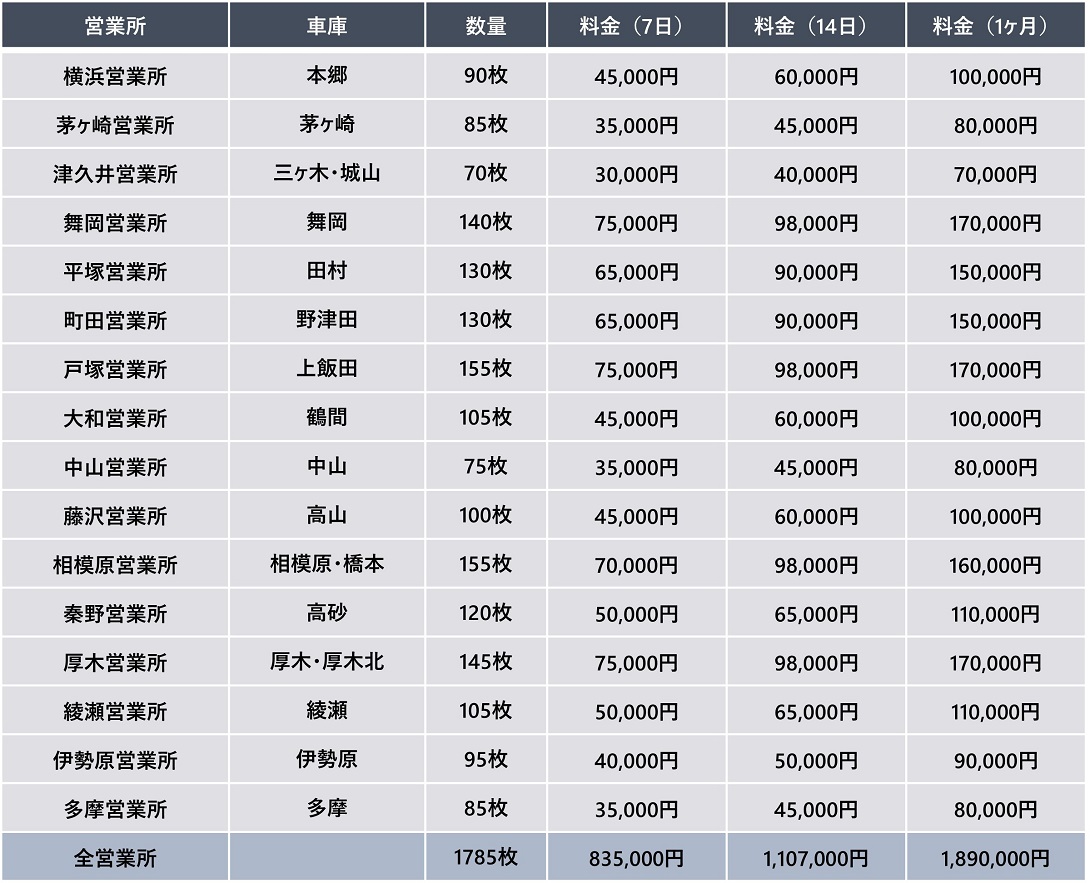 | 営業所 | 車庫 | 数量 | 料金（7日） | 料金（14日） | 料金（1ヶ月） |
|---|---|---|---|---|---|
| 横浜営業所 | 本郷 | 90枚 | 45,000円 | 60,000円 | 100,000円 |
| 茅ヶ崎営業所 | 茅ヶ崎 | 85枚 | 35,000円 | 45,000円 | 80,000円 |
| 津久井営業所 | 三ヶ木・城山 | 70枚 | 30,000円 | 40,000円 | 70,000円 |
| 舞岡営業所 | 舞岡 | 140枚 | 75,000円 | 98,000円 | 170,000円 |
| 平塚営業所 | 田村 | 130枚 | 65,000円 | 90,000円 | 150,000円 |
| 町田営業所 | 野津田 | 130枚 | 65,000円 | 90,000円 | 150,000円 |
| 戸塚営業所 | 上飯田 | 155枚 | 75,000円 | 98,000円 | 170,000円 |
| 大和営業所 | 鶴間 | 105枚 | 45,000円 | 60,000円 | 100,000円 |
| 中山営業所 | 中山 | 75枚 | 35,000円 | 45,000円 | 80,000円 |
| 藤沢営業所 | 高山 | 100枚 | 45,000円 | 60,000円 | 100,000円 |
| 相模原営業所 | 相模原・橋本 | 155枚 | 70,000円 | 98,000円 | 160,000円 |
| 秦野営業所 | 高砂 | 120枚 | 50,000円 | 65,000円 | 110,000円 |
| 厚木営業所 | 厚木・厚木北 | 145枚 | 75,000円 | 98,000円 | 170,000円 |
| 綾瀬営業所 | 綾瀬 | 105枚 | 50,000円 | 65,000円 | 110,000円 |
| 伊勢原営業所 | 伊勢原 | 95枚 | 40,000円 | 50,000円 | 90,000円 |
| 多摩営業所 | 多摩 | 85枚 | 35,000円 | 45,000円 | 80,000円 |
| 全営業所 |  | 1785枚 | 835,000円 | 1,107,000円 | 1,890,000円 |